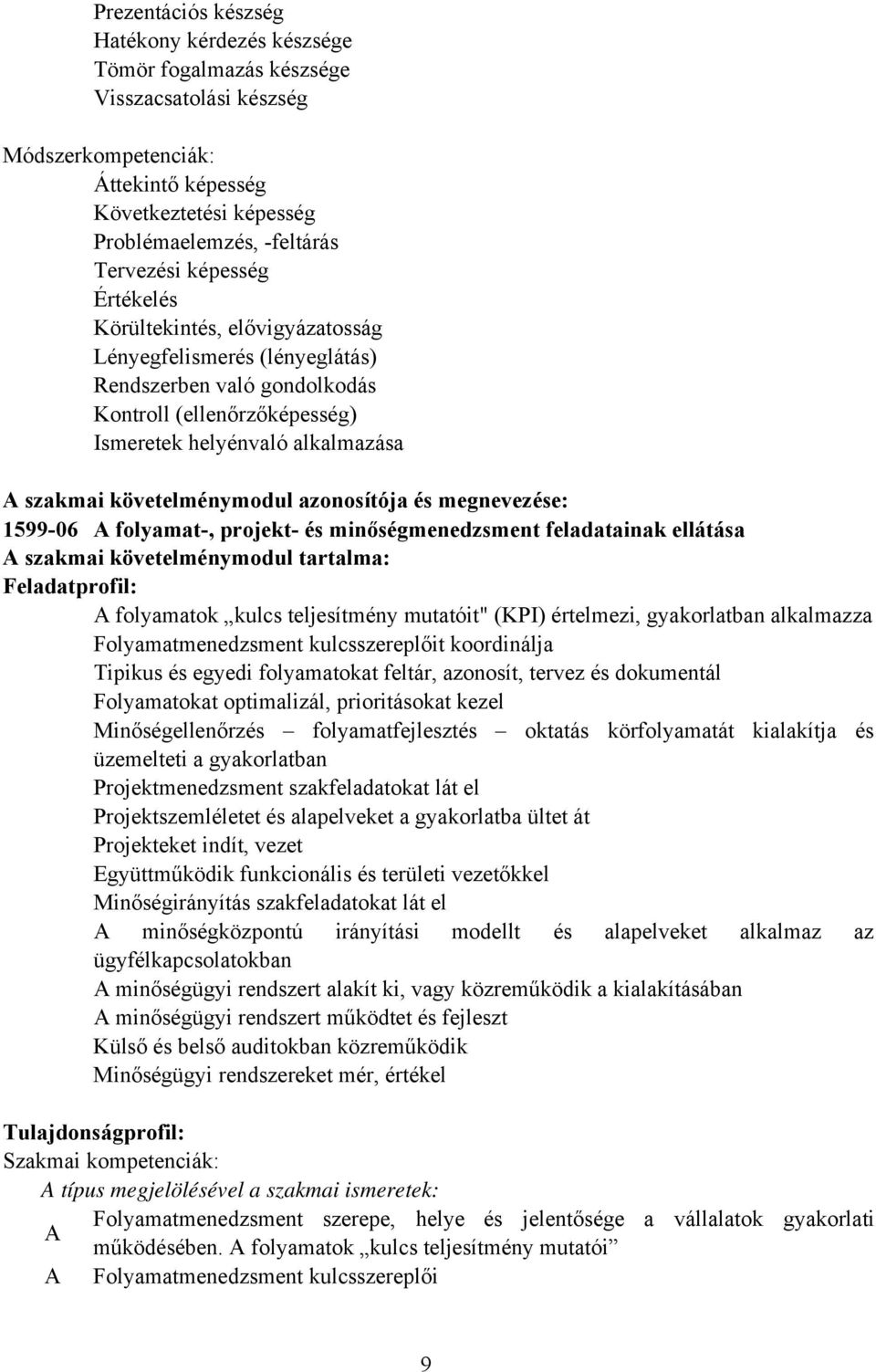 Prezentációs készség
Hatékony kérdezés készsége
Tömör fogalmazás készsége
Visszacsatolási készség

Módszerkompetenciák:
Áttekintő képesség
Következtetési képesség
Problémaelemzés, -feltárás
Tervezési képesség
Értékelés
Körültekintés, elővigyázatosság
Lényegfelismerés (lényeglátás)
Rendszerben való gondolkodás
Kontroll (ellenőrzőképesség)
Ismeretek helyénvaló alkalmazása

A szakmai követelménymodul azonosítója és megnevezése:
1599-06 A folyamat-, projekt- és minőségmenedzsment feladatainak ellátása
A szakmai követelménymodul tartalma:
Feladatprofil:
A folyamatok „kulcs teljesítmény mutatóit" (KPI) értelmezi, gyakorlatban alkalmazza
Folyamatmenedzsment kulcsszereplőit koordinálja
Tipikus és egyedi folyamatokat feltár, azonosít, tervez és dokumentál
Folyamatokat optimalizál, prioritásokat kezel
Minőségellenőrzés – folyamatfejlesztés – oktatás körfolyamatát kialakítja és üzemelteti a gyakorlatban
Projektmenedzsment szakfeladatokat lát el
Projektszemléletet és alapelveket a gyakorlatba ültet át
Projekteket indít, vezet
Együttműködik funkcionális és területi vezetőkkel
Minőségirányítás szakfeladatokat lát el
A minőségközpontú irányítási modellt és alapelveket alkalmaz az ügyfélkapcsolatokban
A minőségügyi rendszert alakít ki, vagy közreműködik a kialakításában
A minőségügyi rendszert működtet és fejleszt
Külső és belső auditokban közreműködik
Minőségügyi rendszereket mér, értékel

Tulajdonságprofil:
Szakmai kompetenciák:
A típus megjelölésével a szakmai ismeretek:
A Folyamatmenedzsment szerepe, helye és jelentősége a vállalatok gyakorlati működésében. A folyamatok „kulcs teljesítmény mutatói”
A Folyamatmenedzsment kulcsszereplői

9